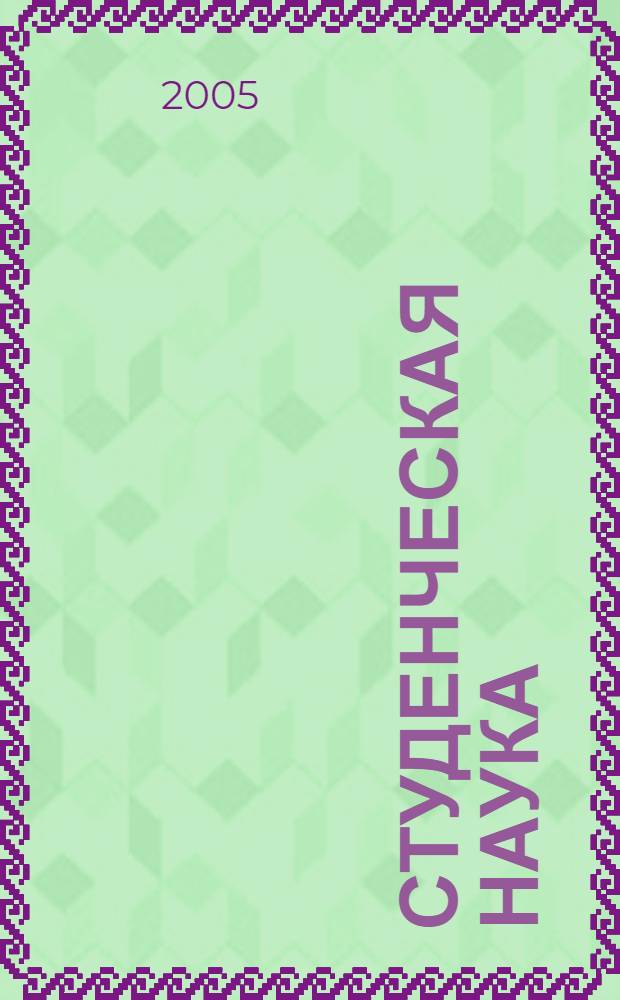 2005

СТУДЕНЧЕСКАЯ НАУКА